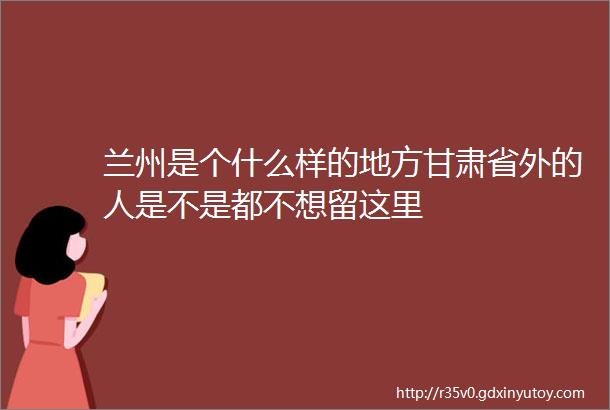 兰州是个什么样的地方甘肃省外的人是不是都不想留这里

http://r35v0.gdxinyutoy.com